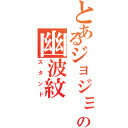 とあるジョジョの
幽波紋
スタンド